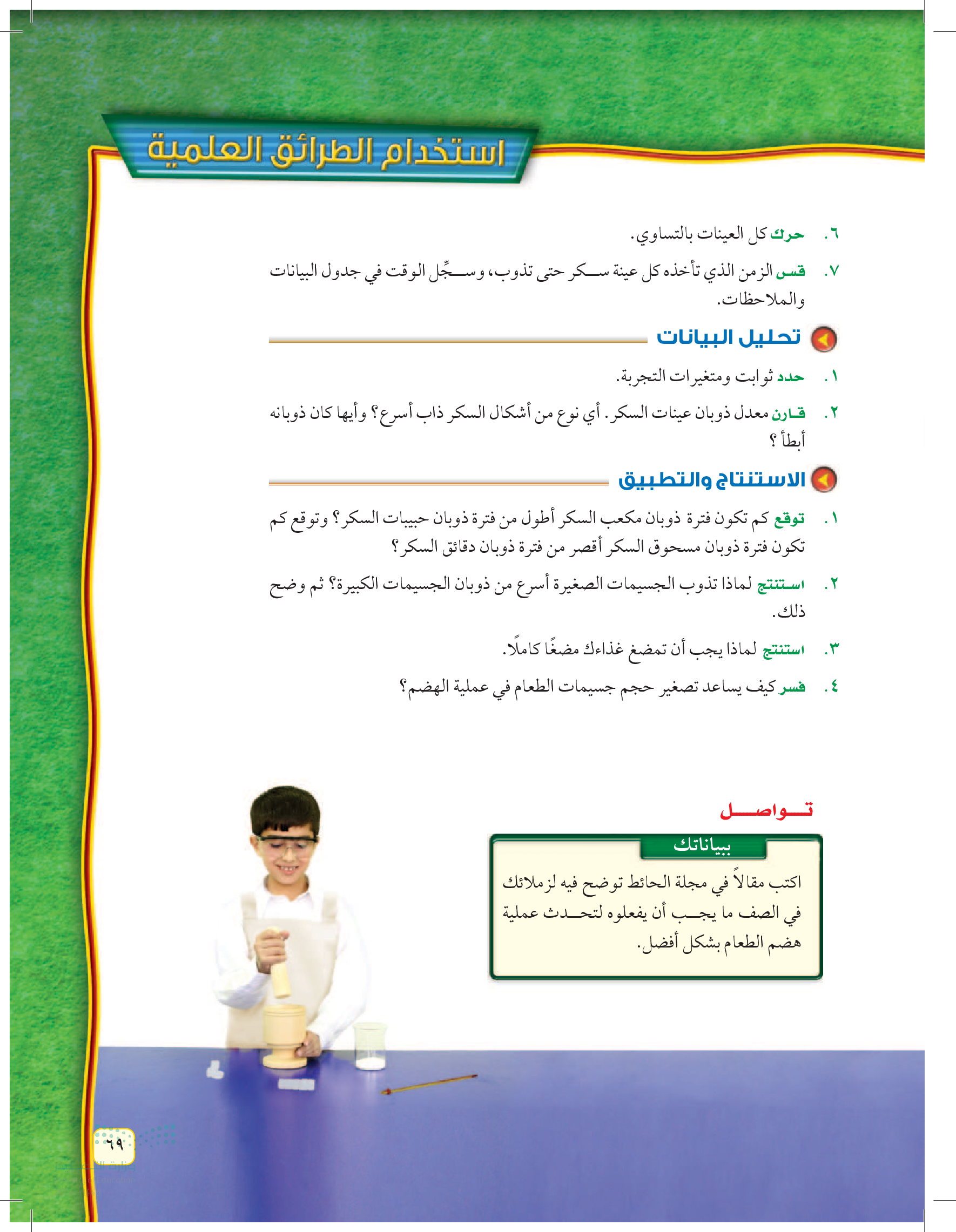 استخدام الطرائق العلمية

٦. حرك كل العينات بالتساوي.

٧. قس الزمن الذي تأخذه كل عينة سكر حتى تذوب، وسجِّل الوقت في جدول البيانات والملاحظات.

تحليل البيانات

١. حدد ثوابت ومتغيرات التجربة.

٢. قارن معدل ذوبان عينات السكر. أي نوع من أشكال السكر ذاب أسرع؟ وأيها كان ذوبانه أبطأ؟

الاستنتاج والتطبيق

١. توقع كم تكون فترة ذوبان مكعب السكر أطول من فترة ذوبان حبيبات السكر؟ وتوقع كم تكون فترة ذوبان مسحوق السكر أقصر من فترة ذوبان دقائق السكر؟

٢. استنتج لماذا تذوب الجسيمات الصغيرة أسرع من ذوبان الجسيمات الكبيرة؟ ثم وضح ذلك.

٣. استنتج لماذا يجب أن تمضغ غذاءك مضغًا كاملًا.

٤. فسر كيف يساعد تصغير حجم جسيمات الطعام في عملية الهضم؟

تواصل

ببياناتك

اكتب مقالاً في مجلة الحائط توضح فيه لزملائك في الصف ما يجب أن يفعلوه لتحدث عملية هضم الطعام بشكل أفضل.

٦٩